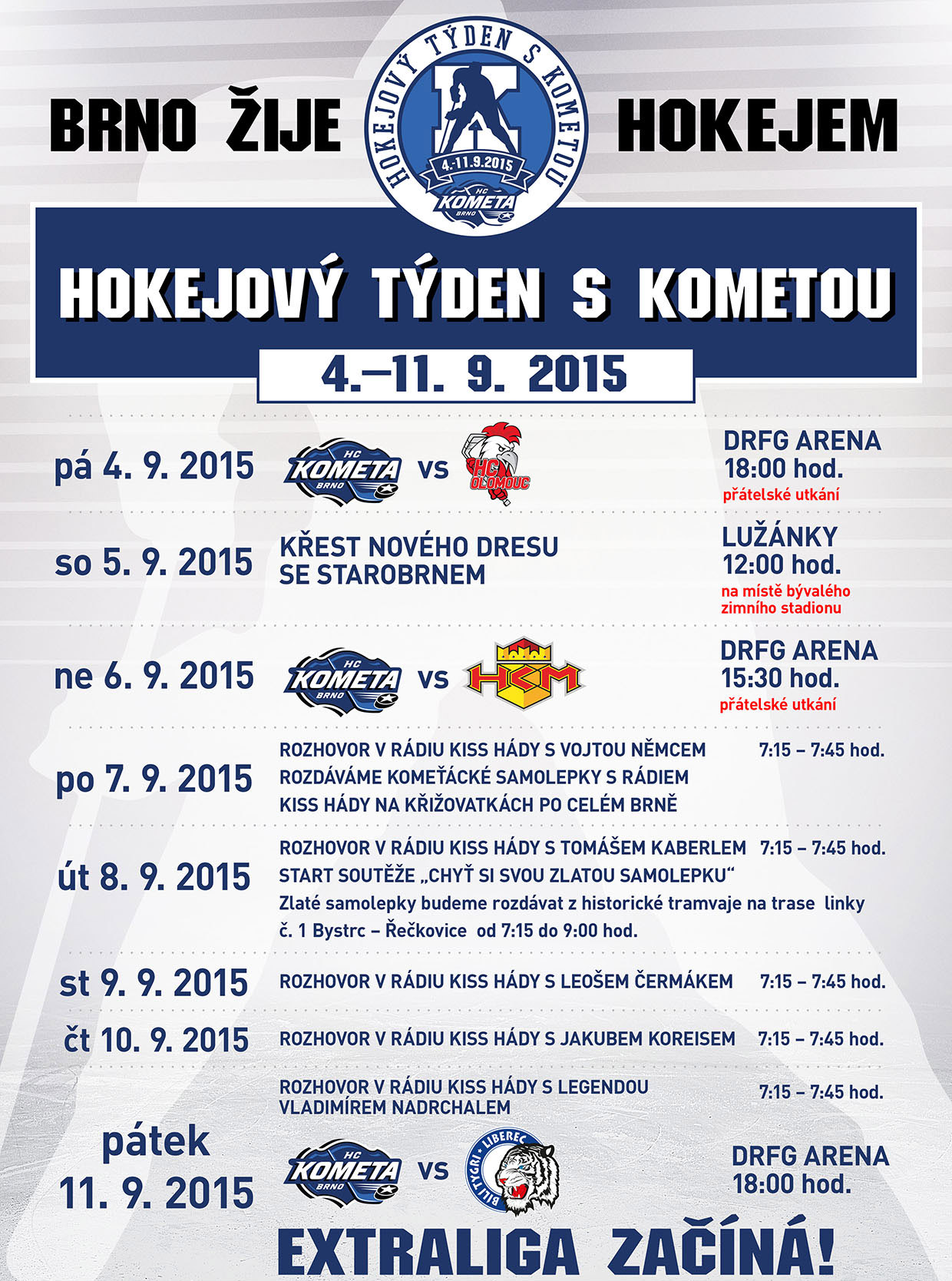 BRNO ŽIJE HOKEJEM

HOKEJOVÝ TÝDEN S KOMETOU
4.-11.9.2015
HC KOMETA BRNO

HOKEJOVÝ TÝDEN S KOMETOU
4.–11. 9. 2015

pá 4. 9. 2015
HC KOMETA BRNO vs HC OLOMOUC
DRFG ARENA
18:00 hod.
přátelské utkání

so 5. 9. 2015
KŘEST NOVÉHO DRESU SE STAROBRNEM
LUŽÁNKY
12:00 hod.
na místě bývalého zimního stadionu

ne 6. 9. 2015
HC KOMETA BRNO vs HCM
DRFG ARENA
15:30 hod.
přátelské utkání

po 7. 9. 2015
ROZHOVOR V RÁDIU KISS HÁDY S VOJTOU NĚMCEM 7:15 – 7:45 hod.
ROZDÁVÁME KOMEŤÁCKÉ SAMOLEPKY S RÁDIEM KISS HÁDY NA KŘIŽOVATKÁCH PO CELÉM BRNĚ

út 8. 9. 2015
ROZHOVOR V RÁDIU KISS HÁDY S TOMÁŠEM KABERLEM 7:15 – 7:45 hod.
START SOUTĚŽE „CHYŤ SI SVOU ZLATOU SAMOLEPKU“
Zlaté samolepky budeme rozdávat z historické tramvaje na trase linky č. 1 Bystrc – Řečkovice od 7:15 do 9:00 hod.

st 9. 9. 2015
ROZHOVOR V RÁDIU KISS HÁDY S LEOŠEM ČERMÁKEM 7:15 – 7:45 hod.

čt 10. 9. 2015
ROZHOVOR V RÁDIU KISS HÁDY S JAKUBEM KOREISEM 7:15 – 7:45 hod.

ROZHOVOR V RÁDIU KISS HÁDY S LEGENDOU VLADIMÍREM NADRCHALEM 7:15 – 7:45 hod.

pátek 11. 9. 2015
HC KOMETA BRNO vs BÍLÍ TYGŘI LIBEREC
DRFG ARENA
18:00 hod.

EXTRALIGA ZAČÍNÁ!